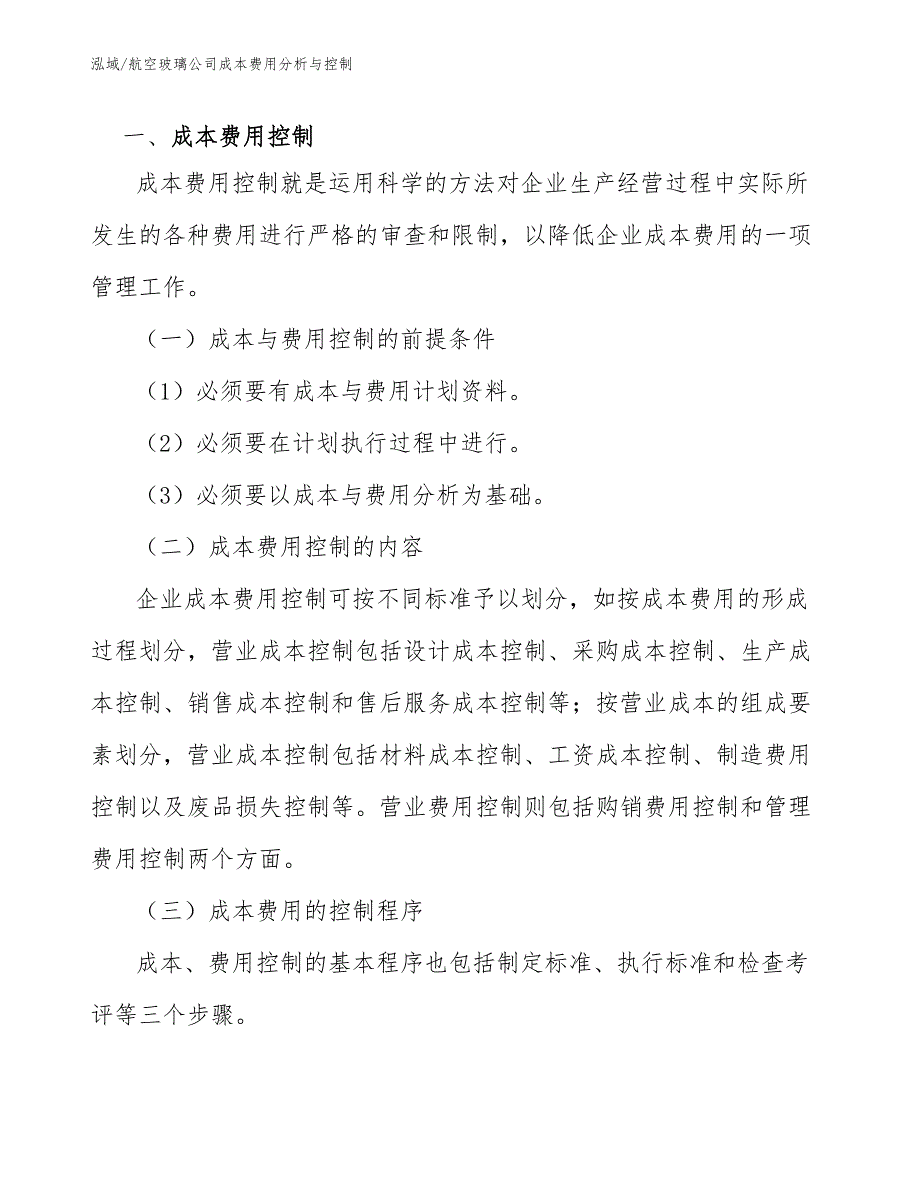 泓域/航空玻璃公司成本费用分析与控制

一、成本费用控制

成本费用控制就是运用科学的方法对企业生产经营过程中实际所发生的各种费用进行严格的审查和限制，以降低企业成本费用的一项管理工作。

（一）成本与费用控制的前提条件

（1）必须要有成本与费用计划资料。

（2）必须要在计划执行过程中进行。

（3）必须要以成本与费用分析为基础。

（二）成本费用控制的内容

企业成本费用控制可按不同标准予以划分，如按成本费用的形成过程划分，营业成本控制包括设计成本控制、采购成本控制、生产成本控制、销售成本控制和售后服务成本控制等；按营业成本的组成要素划分，营业成本控制包括材料成本控制、工资成本控制、制造费用控制以及废品损失控制等。营业费用控制则包括购销费用控制和管理费用控制两个方面。

（三）成本费用的控制程序

成本、费用控制的基本程序也包括制定标准、执行标准和检查考评等三个步骤。